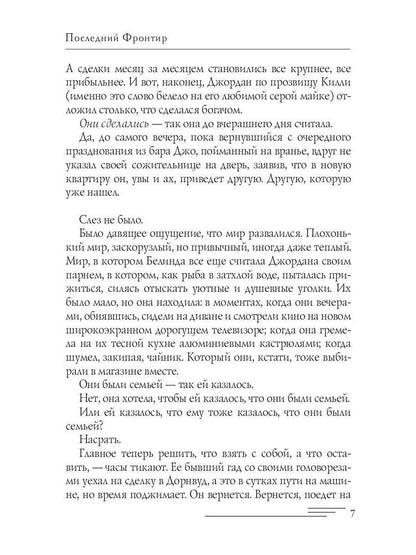 Последний Фронтир

А сделки месяц за месяцем становились все крупнее, все прибыльнее. И вот, наконец, Джордан по прозвищу Килли (именно это слово белело на его любимой серой майке) отложил столько, что сделался богачом.

Они сделались — так она до вчерашнего дня считала.

Да, до самого вечера, пока вернувшийся с очередного празднования из бара Джо, пойманный на вранье, вдруг не указал своей сожительнице на дверь, заявив, что в новую квартиру он, увы и ах, приведет другую. Другую, которую уже нашел.

Слез не было.

Было давящее ощущение, что мир развалился. Плохонький мир, заскорузлый, но привычный, иногда даже теплый. Мир, в котором Белинда все еще считала Джордана своим парнем, в котором, как рыба в затхлой воде, пыталась прижиться, силясь отыскать уютные и душевные уголки. Их было мало, но она находила: в моментах, когда они вечерами, обнявшись, сидели на диване и смотрели кино на новом широкоэкранном дорогущем телевизоре; когда она гремела на их тесной кухне алюминиевыми кастрюлями; когда шумел, закипая, чайник. Который они, кстати, тоже выбирали в магазине вместе.

Они были семьей — так ей казалось.

Нет, она хотела, чтобы ей казалось, что они были семьей.

Или ей казалось, что ему тоже казалось, что они были семьей?

Насрать.

Главное теперь решить, что взять с собой, а что оставить, — часы тикают. Ее бывший гад со своими головорезами уехал на сделку в Дорнвуд, а это в сутках пути на машине, но время поджимает. Он вернется. Вернется, поедет на

7